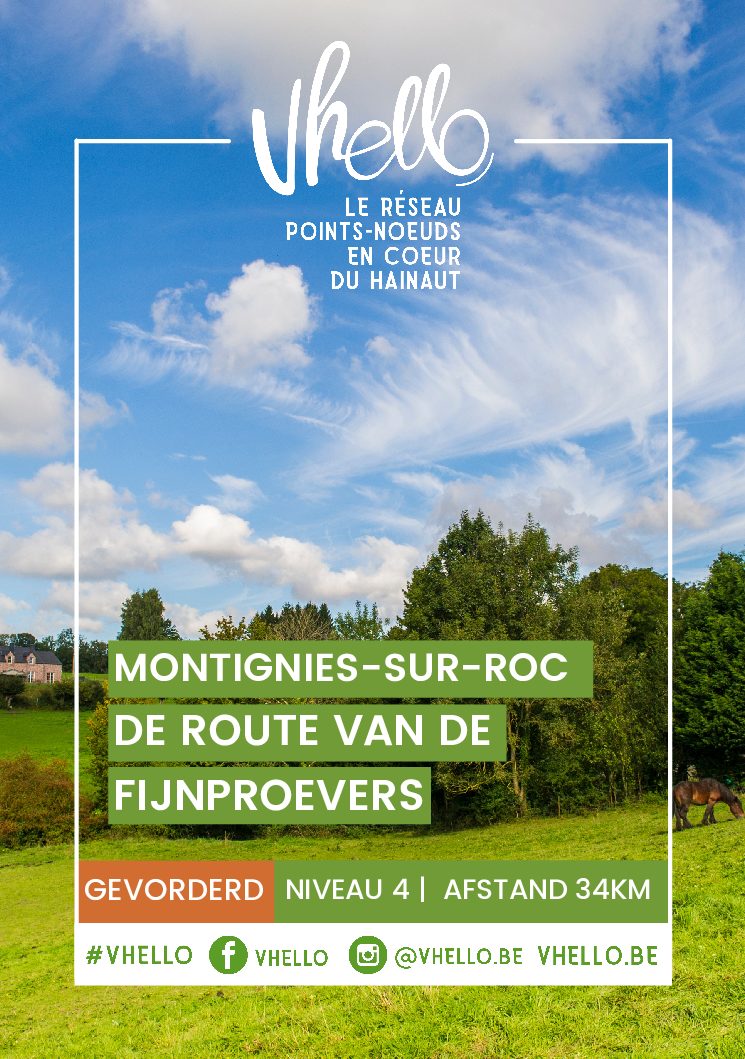 Vhello

LE RÉSEAU
POINTS-NOEUDS
EN COEUR
DU HAINAUT

MONTIGNIES-SUR-ROC
DE ROUTE VAN DE
FIJNPROEVERS

GEVORDERD NIVEAU 4 | AFSTAND 34KM

#VHELLO VHELLO @VHELLO.BE VHELLO.BE